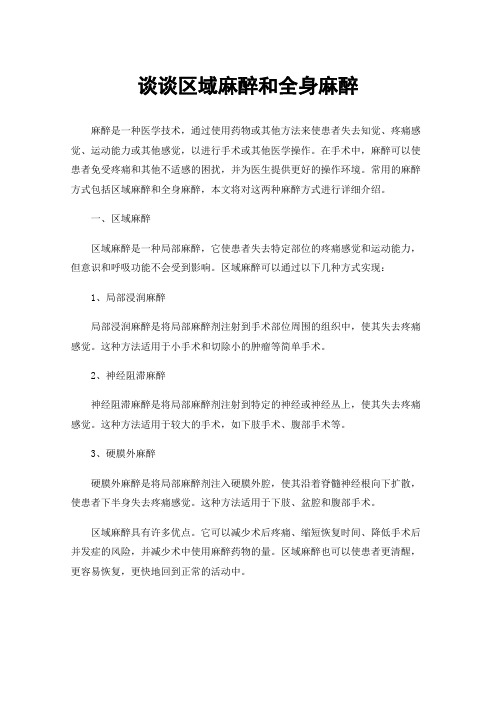 谈谈区域麻醉和全身麻醉

麻醉是一种医学技术，通过使用药物或其他方法来使患者失去知觉、疼痛感觉、运动能力或其他感觉，以进行手术或其他医学操作。在手术中，麻醉可以使患者免受疼痛和其他不适感的困扰，并为医生提供更好的操作环境。常用的麻醉方式包括区域麻醉和全身麻醉，本文将对这两种麻醉方式进行详细介绍。

一、区域麻醉

区域麻醉是一种局部麻醉，它使患者失去特定部位的疼痛感觉和运动能力，但意识和呼吸功能不会受到影响。区域麻醉可以通过以下几种方式实现：

1、局部浸润麻醉

局部浸润麻醉是将局部麻醉剂注射到手术部位周围的组织中，使其失去疼痛感觉。这种方法适用于小手术和切除小的肿瘤等简单手术。

2、神经阻滞麻醉

神经阻滞麻醉是将局部麻醉剂注射到特定的神经或神经丛上，使其失去疼痛感觉。这种方法适用于较大的手术，如下肢手术、腹部手术等。

3、硬膜外麻醉

硬膜外麻醉是将局部麻醉剂注入硬膜外腔，使其沿着脊髓神经根向下扩散，使患者下半身失去疼痛感觉。这种方法适用于下肢、盆腔和腹部手术。

区域麻醉具有许多优点。它可以减少术后疼痛、缩短恢复时间、降低手术后并发症的风险，并减少术中使用麻醉药物的量。区域麻醉也可以使患者更清醒，更容易恢复，更快地回到正常的活动中。